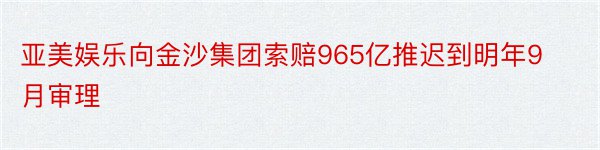 亚美娱乐向金沙集团索赔965亿推迟到明年9月审理